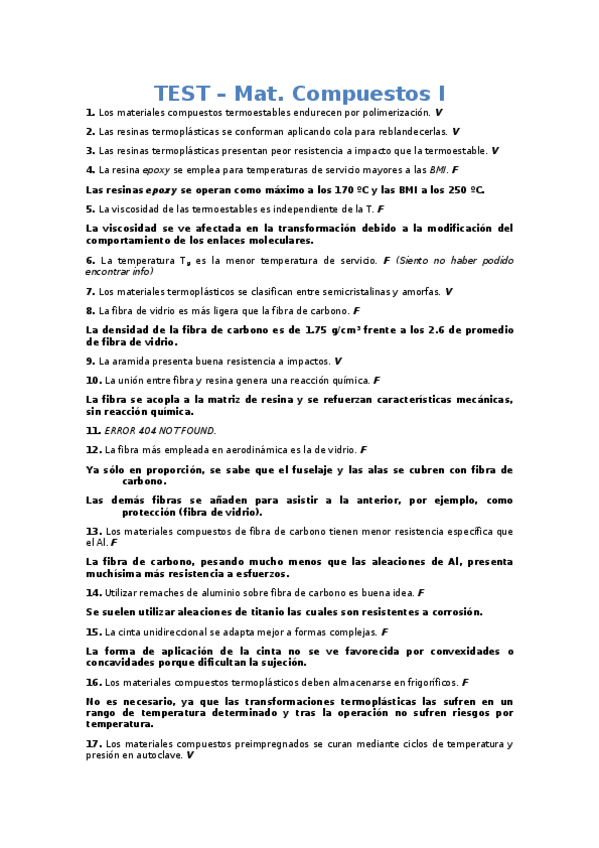 TEST – Mat. Compuestos I

1. Los materiales compuestos termoestables endurecen por polimerización. V

2. Las resinas termoplásticas se conforman aplicando cola para reblandecerlas. V

3. Las resinas termoplásticas presentan peor resistencia a impacto que la termoestable. V

4. La resina epoxy se emplea para temperaturas de servicio mayores a las BMI. F

Las resinas epoxy se operan como máximo a los 170 ºC y las BMI a los 250 ºC.

5. La viscosidad de las termoestables es independiente de la T. F

La viscosidad se ve afectada en la transformación debido a la modificación del comportamiento de los enlaces moleculares.

6. La temperatura $T_g$ es la menor temperatura de servicio. F (Siento no haber podido encontrar info)

7. Los materiales termoplásticos se clasifican entre semicristalinas y amorfas. V

8. La fibra de vidrio es más ligera que la fibra de carbono. F

La densidad de la fibra de carbono es de 1.75 g/cm³ frente a los 2.6 de promedio de fibra de vidrio.

9. La aramida presenta buena resistencia a impactos. V

10. La unión entre fibra y resina genera una reacción química. F

La fibra se acopla a la matriz de resina y se refuerzan características mecánicas, sin reacción química.

11. ERROR 404 NOT FOUND.

12. La fibra más empleada en aerodinámica es la de vidrio. F

Ya sólo en proporción, se sabe que el fuselaje y las alas se cubren con fibra de carbono.

Las demás fibras se añaden para asistir a la anterior, por ejemplo, como protección (fibra de vidrio).

13. Los materiales compuestos de fibra de carbono tienen menor resistencia específica que el Al. F

La fibra de carbono, pesando mucho menos que las aleaciones de Al, presenta muchísima más resistencia a esfuerzos.

14. Utilizar remaches de aluminio sobre fibra de carbono es buena idea. F

Se suelen utilizar aleaciones de titanio las cuales son resistentes a corrosión.

15. La cinta unidireccional se adapta mejor a formas complejas. F

La forma de aplicación de la cinta no se ve favorecida por convexidades o concavidades porque dificultan la sujeción.

16. Los materiales compuestos termoplásticos deben almacenarse en frigoríficos. F

No es necesario, ya que las transformaciones termoplásticas las sufren en un rango de temperatura determinado y tras la operación no sufren riesgos por temperatura.

17. Los materiales compuestos preimpregnados se curan mediante ciclos de temperatura y presión en autoclave. V